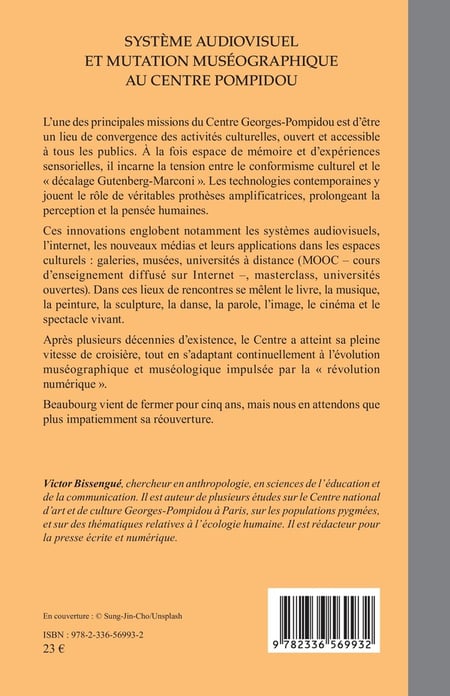 SYSTÈME AUDIOVISUEL
ET MUTATION MUSÉOGRAPHIQUE
AU CENTRE POMPIDOU

L'une des principales missions du Centre Georges-Pompidou est d'être un lieu de convergence des activités culturelles, ouvert et accessible à tous les publics. À la fois espace de mémoire et d'expériences sensorielles, il incarne la tension entre le conformisme culturel et le « décalage Gutenberg-Marconi ». Les technologies contemporaines y jouent le rôle de véritables prothèses amplificatrices, prolongeant la perception et la pensée humaines.

Ces innovations englobent notamment les systèmes audiovisuels, l'internet, les nouveaux médias et leurs applications dans les espaces culturels : galeries, musées, universités à distance (MOOC – cours d'enseignement diffusé sur Internet –, masterclass, universités ouvertes). Dans ces lieux de rencontres se mêlent le livre, la musique, la peinture, la sculpture, la danse, la parole, l'image, le cinéma et le spectacle vivant.

Après plusieurs décennies d'existence, le Centre a atteint sa pleine vitesse de croisière, tout en s'adaptant continuellement à l'évolution muséographique et muséologique impulsée par la « révolution numérique ».

Beaubourg vient de fermer pour cinq ans, mais nous en attendons que plus impatiemment sa réouverture.

Victor Bissengué, chercheur en anthropologie, en sciences de l'éducation et de la communication. Il est auteur de plusieurs études sur le Centre national d'art et de culture Georges-Pompidou à Paris, sur les populations pygmées, et sur des thématiques relatives à l'écologie humaine. Il est rédacteur pour la presse écrite et numérique.

En couverture : © Sung-Jin-Cho/Unsplash

ISBN : 978-2-336-56993-2
23 €

9 782336 569932